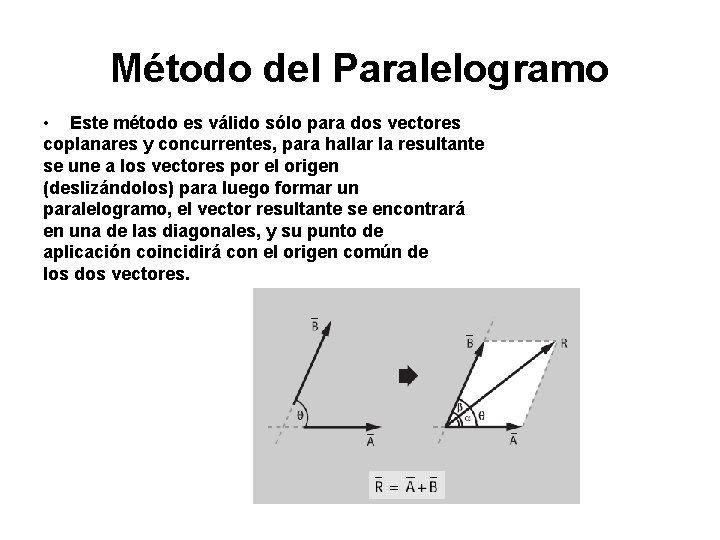 Método del Paralelogramo

• Este método es válido sólo para dos vectores coplanares y concurrentes, para hallar la resultante se une a los vectores por el origen (deslizándolos) para luego formar un paralelogramo, el vector resultante se encontrará en una de las diagonales, y su punto de aplicación coincidirá con el origen común de los dos vectores.

$\bar{B}$
$\theta$
$\bar{A}$

$\bar{B}$
R
$\beta$
$\alpha$
$\theta$
$\bar{A}$

$\bar{R} = \bar{A} + \bar{B}$